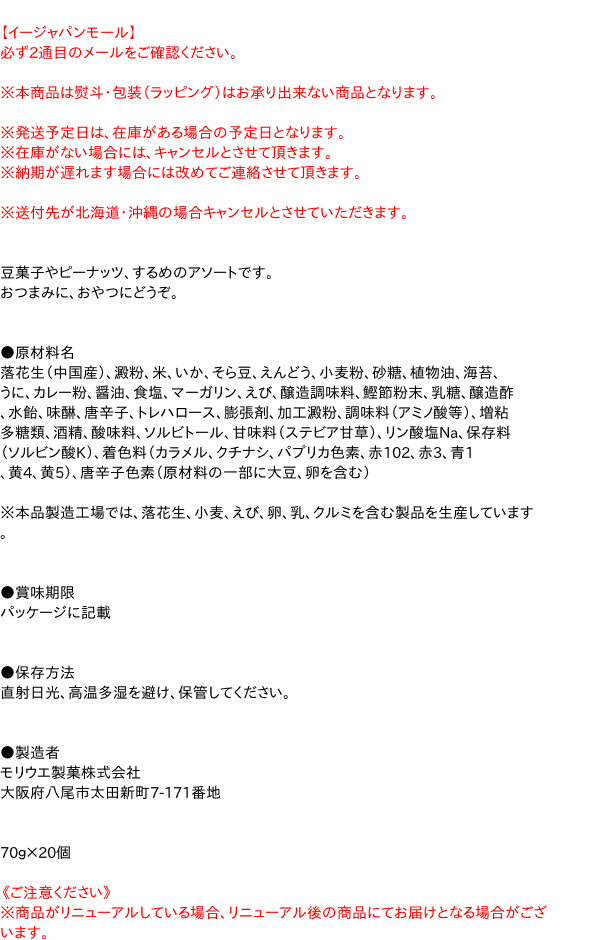 【イージャパンモール】
必ず2通目のメールをご確認ください。

※本商品は熨斗・包装（ラッピング）はお承り出来ない商品となります。

※発送予定日は、在庫がある場合の予定日となります。
※在庫がない場合には、キャンセルとさせて頂きます。
※納期が遅れます場合には改めてご連絡させて頂きます。

※送付先が北海道・沖縄の場合キャンセルとさせていただきます。

豆菓子やピーナッツ、するめのアソートです。
おつまみに、おやつにどうぞ。

●原材料名
落花生（中国産）、澱粉、米、いか、そら豆、えんどう、小麦粉、砂糖、植物油、海苔、うに、カレー粉、醤油、食塩、マーガリン、えび、醸造調味料、鰹節粉末、乳糖、醸造酢、水飴、味醂、唐辛子、トレハロース、膨張剤、加工澱粉、調味料（アミノ酸等）、増粘多糖類、酒精、酸味料、ソルビトール、甘味料（ステビア甘草）、リン酸塩Na、保存料（ソルビン酸K）、着色料（カラメル、クチナシ、パプリカ色素、赤102、赤3、青1、黄4、黄5）、唐辛子色素（原材料の一部に大豆、卵を含む）

※本品製造工場では、落花生、小麦、えび、卵、乳、クルミを含む製品を生産しています。

●賞味期限
パッケージに記載

●保存方法
直射日光、高温多湿を避け、保管してください。

●製造者
モリウエ製菓株式会社
大阪府八尾市太田新町7-171番地

70g×20個

《ご注意ください》
※商品がリニューアルしている場合、リニューアル後の商品にてお届けとなる場合がございます。